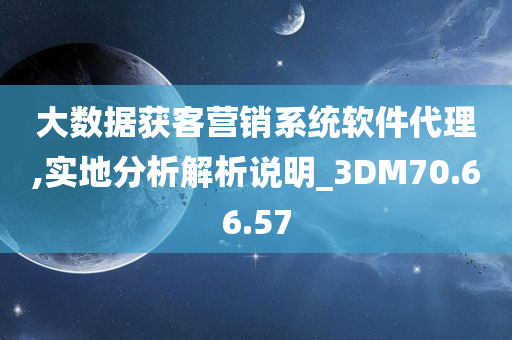 大数据获客营销系统软件代理,实地分析解析说明_3DM70.66.57